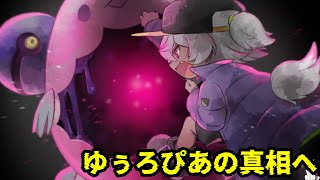 ゆぅろぴあの真相へ